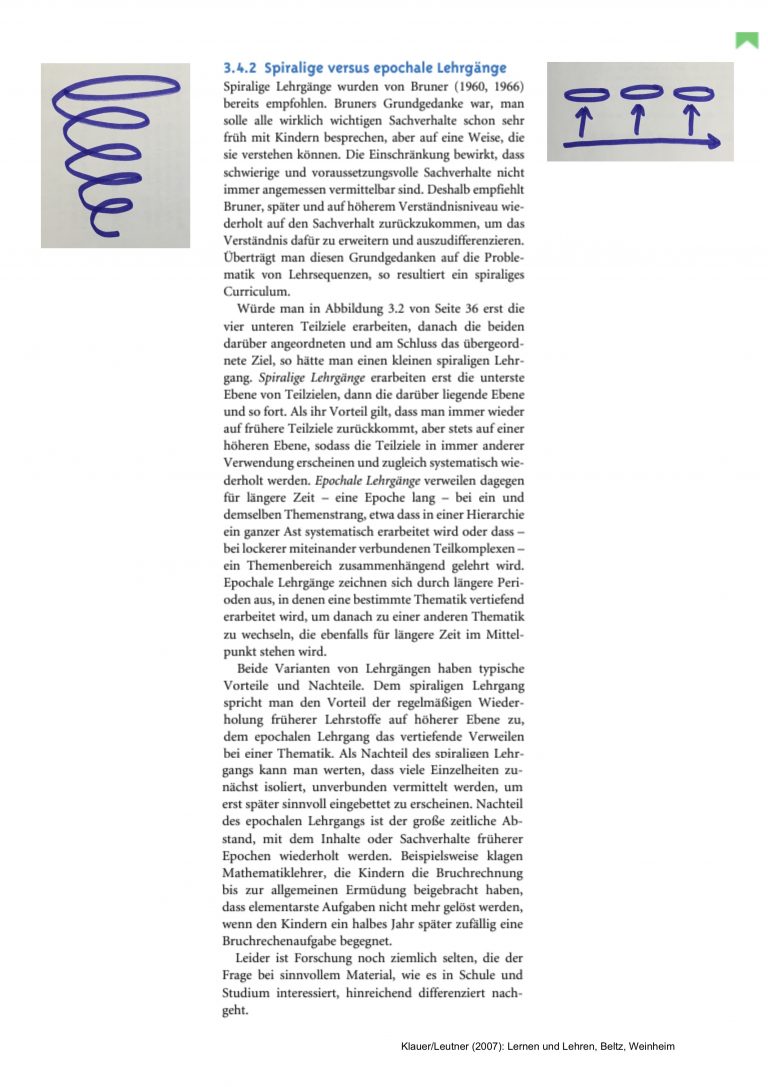 3.4.2 Spiralige versus epochale Lehrgänge

Spiralige Lehrgänge wurden von Bruner (1960, 1966) bereits empfohlen. Bruners Grundgedanke war, man solle alle wirklich wichtigen Sachverhalte schon sehr früh mit Kindern besprechen, aber auf eine Weise, die sie verstehen können. Die Einschränkung bewirkt, dass schwierige und voraussetzungsvolle Sachverhalte nicht immer angemessen vermittelbar sind. Deshalb empfiehlt Bruner, später und auf höherem Verständnisniveau wiederholt auf den Sachverhalt zurückzukommen, um das Verständnis dafür zu erweitern und auszudifferenzieren. Überträgt man diesen Grundgedanken auf die Problematik von Lehrsequenzen, so resultiert ein spiraliges Curriculum.

Würde man in Abbildung 3.2 von Seite 36 erst die vier unteren Teilziele erarbeiten, danach die beiden darüber angeordneten und am Schluss das übergeordnete Ziel, so hätte man einen kleinen spiraligen Lehrgang. Spiralige Lehrgänge erarbeiten erst die unterste Ebene von Teilzielen, dann die darüber liegende Ebene und so fort. Als ihr Vorteil gilt, dass man immer wieder auf frühere Teilziele zurückkommt, aber stets auf einer höheren Ebene, sodass die Teilziele in immer anderer Verwendung erscheinen und zugleich systematisch wiederholt werden. Epochale Lehrgänge verweilen dagegen für längere Zeit – eine Epoche lang – bei ein und demselben Themenstrang, etwa dass in einer Hierarchie ein ganzer Ast systematisch erarbeitet wird oder dass – bei lockerer miteinander verbundenen Teilkomplexen – ein Themenbereich zusammenhängend gelehrt wird. Epochale Lehrgänge zeichnen sich durch längere Perioden aus, in denen eine bestimmte Thematik vertiefend erarbeitet wird, um danach zu einer anderen Thematik zu wechseln, die ebenfalls für längere Zeit im Mittelpunkt stehen wird.

Beide Varianten von Lehrgängen haben typische Vorteile und Nachteile. Dem spiraligen Lehrgang spricht man den Vorteil der regelmäßigen Wiederholung früherer Lehrstoffe auf höherer Ebene zu, dem epochalen Lehrgang das vertiefende Verweilen bei einer Thematik. Als Nachteil des spiraligen Lehrgangs kann man werten, dass viele Einzelheiten zunächst isoliert, unverbunden vermittelt werden, um erst später sinnvoll eingebettet zu erscheinen. Nachteil des epochalen Lehrgangs ist der große zeitliche Abstand, mit dem Inhalte oder Sachverhalte früherer Epochen wiederholt werden. Beispielsweise klagen Mathematiklehrer, die Kindern die Bruchrechnung bis zur allgemeinen Ermüdung beigebracht haben, dass elementarste Aufgaben nicht mehr gelöst werden, wenn den Kindern ein halbes Jahr später zufällig eine Bruchrechenaufgabe begegnet.

Leider ist Forschung noch ziemlich selten, die der Frage bei sinnvollem Material, wie es in Schule und Studium interessiert, hinreichend differenziert nachgeht.

Klauer/Leutner (2007): Lernen und Lehren, Beltz, Weinheim